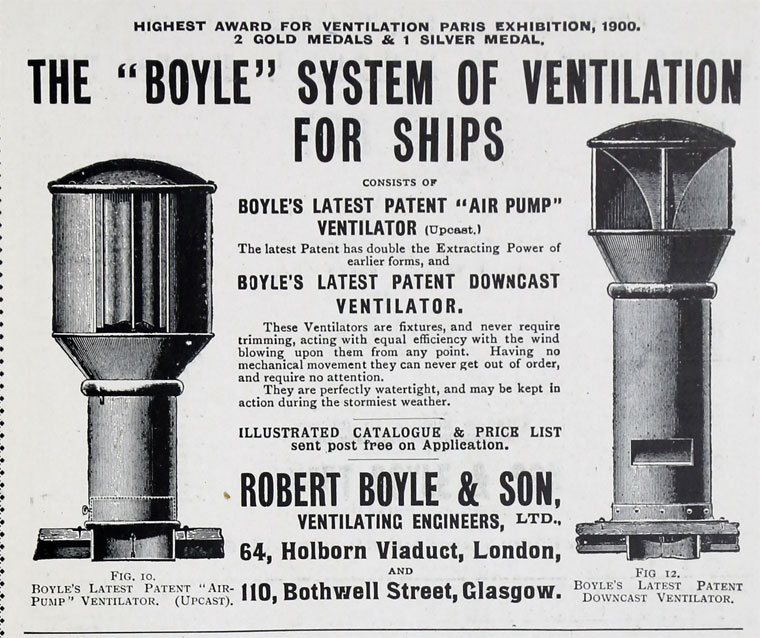 HIGHEST AWARD FOR VENTILATION PARIS EXHIBITION, 1900.
2 GOLD MEDALS & 1 SILVER MEDAL.

THE "BOYLE" SYSTEM OF VENTILATION FOR SHIPS

CONSISTS OF

BOYLE'S LATEST PATENT "AIR PUMP" VENTILATOR (Upcast.)

The latest Patent has double the Extracting Power of earlier forms, and

BOYLE'S LATEST PATENT DOWNCAST VENTILATOR.

These Ventilators are fixtures, and never require trimming, acting with equal efficiency with the wind blowing upon them from any point. Having no mechanical movement they can never get out of order, and require no attention.

They are perfectly watertight, and may be kept in action during the stormiest weather.

ILLUSTRATED CATALOGUE & PRICE LIST sent post free on Application.

ROBERT BOYLE & SON,
VENTILATING ENGINEERS, LTD.,
64, Holborn Viaduct, London,
AND
110, Bothwell Street, Glasgow.

FIG. 10.
BOYLE'S LATEST PATENT "AIR-PUMP" VENTILATOR. (UPCAST).

FIG 12.
BOYLE'S LATEST PATENT DOWNCAST VENTILATOR.